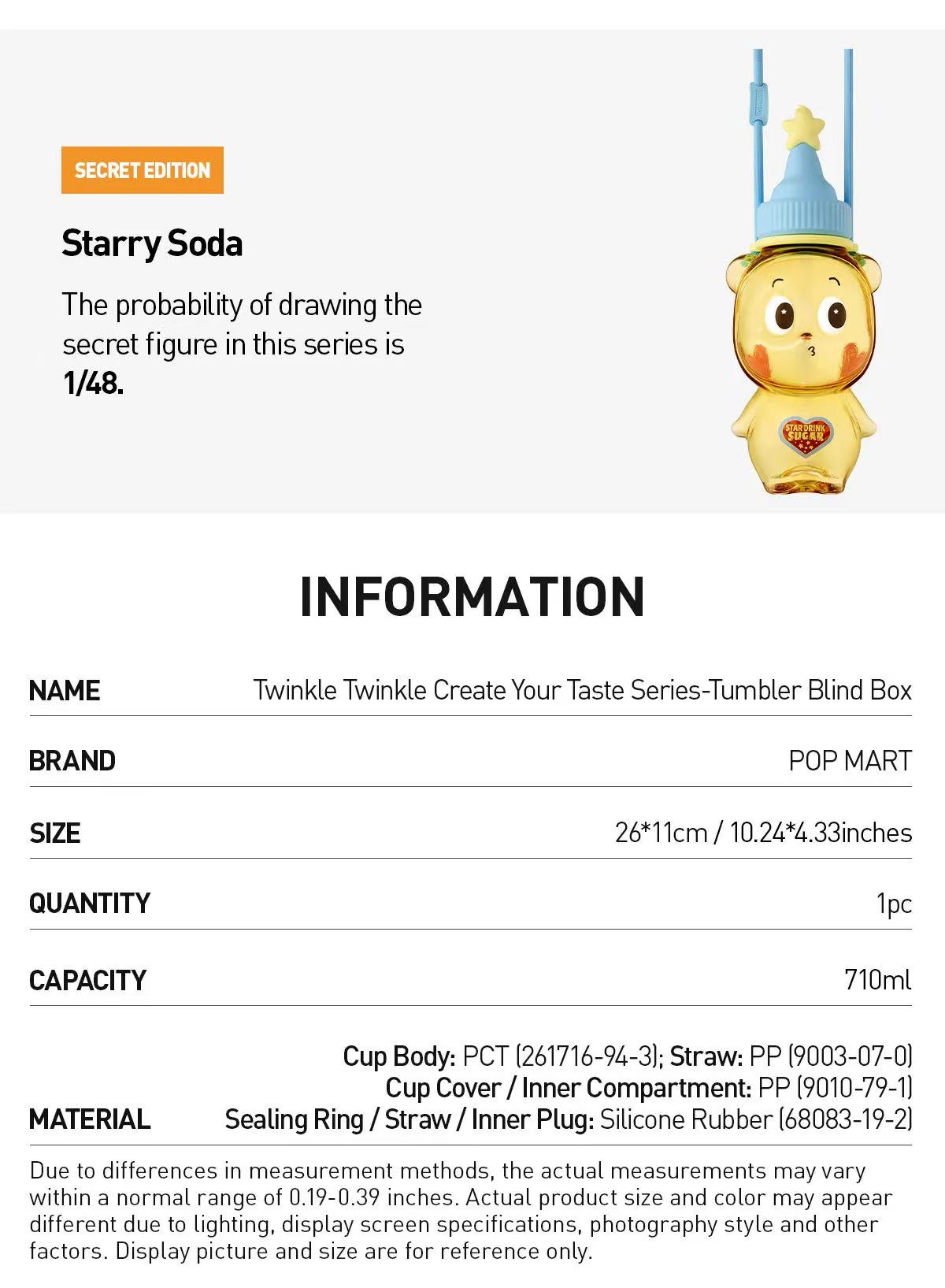 SECRET EDITION

Starry Soda

The probability of drawing the secret figure in this series is 1/48.

STAR DRINK SUGAR

INFORMATION

NAME
Twinkle Twinkle Create Your Taste Series-Tumbler Blind Box

BRAND
POP MART

SIZE
26*11cm / 10.24*4.33inches

QUANTITY
1pc

CAPACITY
710ml

MATERIAL
Cup Body: PCT (261716-94-3); Straw: PP (9003-07-0)
Cup Cover / Inner Compartment: PP (9010-79-1)
Sealing Ring / Straw / Inner Plug: Silicone Rubber (68083-19-2)

Due to differences in measurement methods, the actual measurements may vary within a normal range of 0.19-0.39 inches. Actual product size and color may appear different due to lighting, display screen specifications, photography style and other factors. Display picture and size are for reference only.